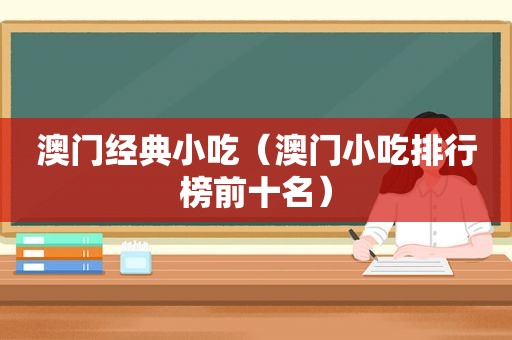 澳门经典小吃（澳门小吃排行榜前十名）